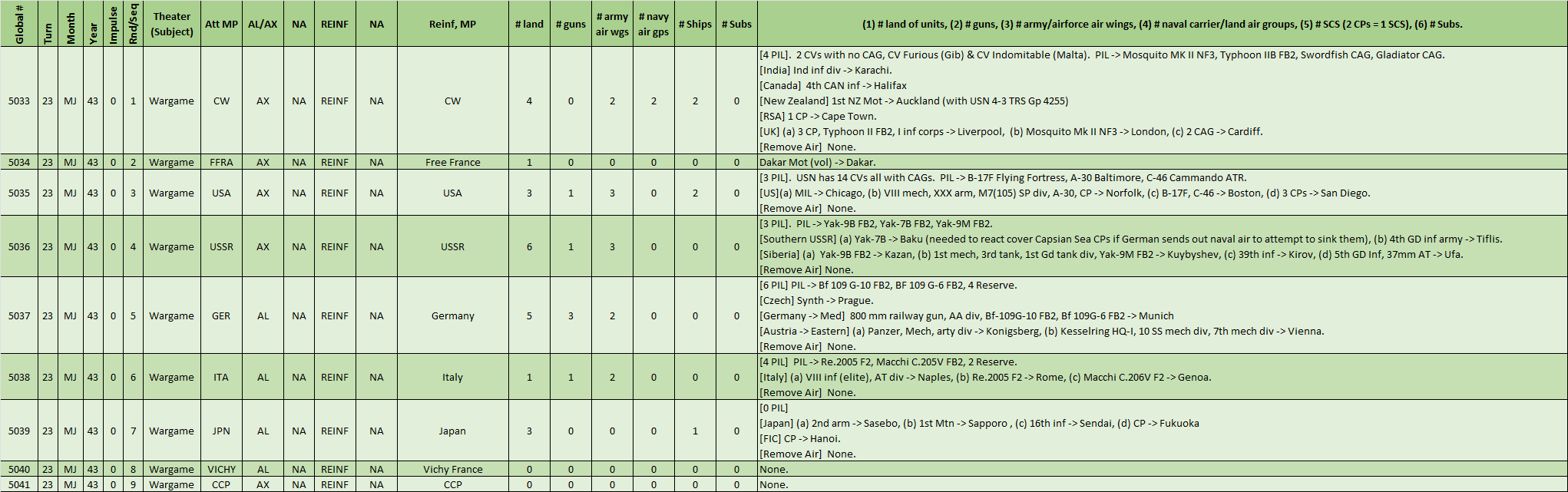 | Global # | Turn | Month | Year | Impulse | Rnd/Seq | Theater (Subject) | Att MP | AL/AX | NA | REINF | NA | Reinf, MP | # land | # guns | # army air wgs | # navy air gps | # Ships | # Subs | (1) # land of units, (2) # guns, (3) # army/airforce air wings, (4) # naval carrier/land air groups, (5) # SCS (2 CPs = 1 SCS), (6) # Subs. |
|---|---|---|---|---|---|---|---|---|---|---|---|---|---|---|---|---|---|---|---|
| 5033 | 23 | MJ | 43 | 0 | 1 | Wargame | CW | AX | NA | REINF | NA | CW | 4 | 0 | 2 | 2 | 2 | 0 | [4 PIL]. 2 CVs with no CAG, CV Furious (Gib) & CV Indomitable (Malta). PIL -> Mosquito MK II NF3, Typhoon IIB FB2, Swordfish CAG, Gladiator CAG. [India] Ind inf div -> Karachi. [Canada] 4th CAN inf -> Halifax [New Zealand] 1st NZ Mot -> Auckland (with USN 4-3 TRS Gp 4255) [RSA] 1 CP -> Cape Town. [UK] (a) 3 CP, Typhoon II FB2, I inf corps -> Liverpool, (b) Mosquito Mk II NF3 -> London, (c) 2 CAG -> Cardiff. [Remove Air] None. |
| 5034 | 23 | MJ | 43 | 0 | 2 | Wargame | FFRA | AX | NA | REINF | NA | Free France | 1 | 0 | 0 | 0 | 0 | 0 | Dakar Mot (vol) -> Dakar. |
| 5035 | 23 | MJ | 43 | 0 | 3 | Wargame | USA | AX | NA | REINF | NA | USA | 3 | 1 | 3 | 0 | 2 | 0 | [3 PIL]. USN has 14 CVs all with CAGs. PIL -> B-17F Flying Fortress, A-30 Baltimore, C-46 Cammando ATR. [US](a) MIL -> Chicago, (b) VIII mech, XXX arm, M7(105) SP div, A-30, CP -> Norfolk, (c) B-17F, C-46 -> Boston, (d) 3 CPs -> San Diego. [Remove Air] None. |
| 5036 | 23 | MJ | 43 | 0 | 4 | Wargame | USSR | AX | NA | REINF | NA | USSR | 6 | 1 | 3 | 0 | 0 | 0 | [3 PIL]. PIL -> Yak-9B FB2, Yak-7B FB2, Yak-9M FB2. [Southern USSR] (a) Yak-7B -> Baku (needed to react cover Capsian Sea CPs if German sends out naval air to attempt to sink them), (b) 4th GD inf army -> Tiflis. [Siberia] (a) Yak-9B FB2 -> Kazan, (b) 1st mech, 3rd tank, 1st Gd tank div, Yak-9M FB2 -> Kuybyshev, (c) 39th inf -> Kirov, (d) 5th GD Inf, 37mm AT -> Ufa. [Remove Air] None. |
| 5037 | 23 | MJ | 43 | 0 | 5 | Wargame | GER | AL | NA | REINF | NA | Germany | 5 | 3 | 2 | 0 | 0 | 0 | [6 PIL] PIL -> Bf 109 G-10 FB2, BF 109 G-6 FB2, 4 Reserve. [Czech] Synth -> Prague. [Germany -> Med] 800 mm railway gun, AA div, Bf-109G-10 FB2, Bf 109G-6 FB2 -> Munich [Austria -> Eastern] (a) Panzer, Mech, arty div -> Konigsberg, (b) Kesselring HQ-I, 10 SS mech div, 7th mech div -> Vienna. [Remove Air] None. |
| 5038 | 23 | MJ | 43 | 0 | 6 | Wargame | ITA | AL | NA | REINF | NA | Italy | 1 | 1 | 2 | 0 | 0 | 0 | [4 PIL] PIL -> Re.2005 F2, Macchi C.205V FB2, 2 Reserve. [Italy] (a) VIII inf (elite), AT div -> Naples, (b) Re.2005 F2 -> Rome, (c) Macchi C.206V F2 -> Genoa. [Remove Air] None. |
| 5039 | 23 | MJ | 43 | 0 | 7 | Wargame | JPN | AL | NA | REINF | NA | Japan | 3 | 0 | 0 | 0 | 1 | 0 | [0 PIL] [Japan] (a) 2nd arm -> Sasebo, (b) 1st Mtn -> Sapporo , (c) 16th inf -> Sendai, (d) CP -> Fukuoka [FIC] CP -> Hanoi. [Remove Air] None. |
| 5040 | 23 | MJ | 43 | 0 | 8 | Wargame | VICHY | AL | NA | REINF | NA | Vichy France | 0 | 0 | 0 | 0 | 0 | 0 | None. |
| 5041 | 23 | MJ | 43 | 0 | 9 | Wargame | CCP | AX | NA | REINF | NA | CCP | 0 | 0 | 0 | 0 | 0 | 0 | None. |